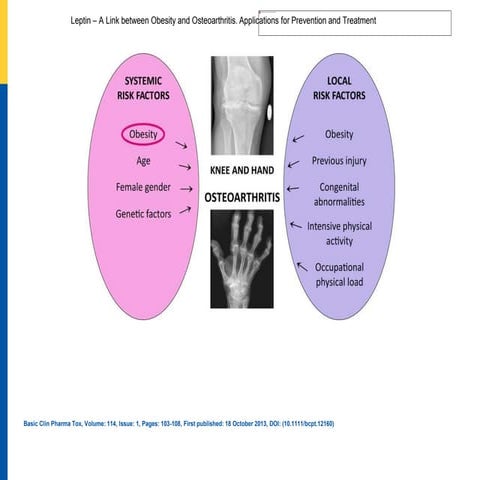 Leptin – A Link between Obesity and Osteoarthritis. Applications for Prevention and Treatment

SYSTEMIC RISK FACTORS

Obesity

Age

Female gender

Genetic factors

KNEE AND HAND

OSTEOARTHRITIS

LOCAL RISK FACTORS

Obesity

Previous injury

Congenital abnormalities

Intensive physical activity

Occupational physical load

Basic Clin Pharma Tox, Volume: 114, Issue: 1, Pages: 103-108, First published: 18 October 2013, DOI: (10.1111/bcpt.12160)